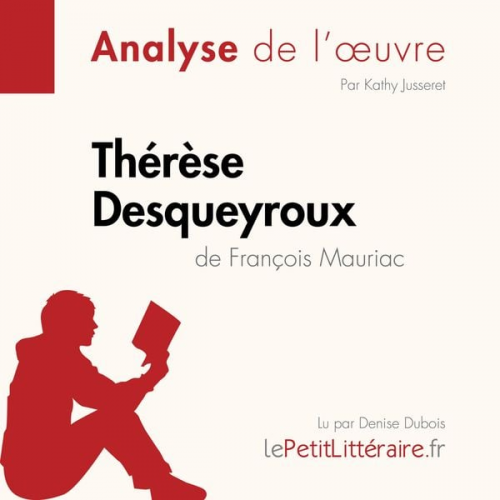 Analyse de l'œuvre

Par Kathy Jusseret

Thérèse Desqueyroux

de François Mauriac

Lu par Denise Dubois

lePetitLittéraire.fr